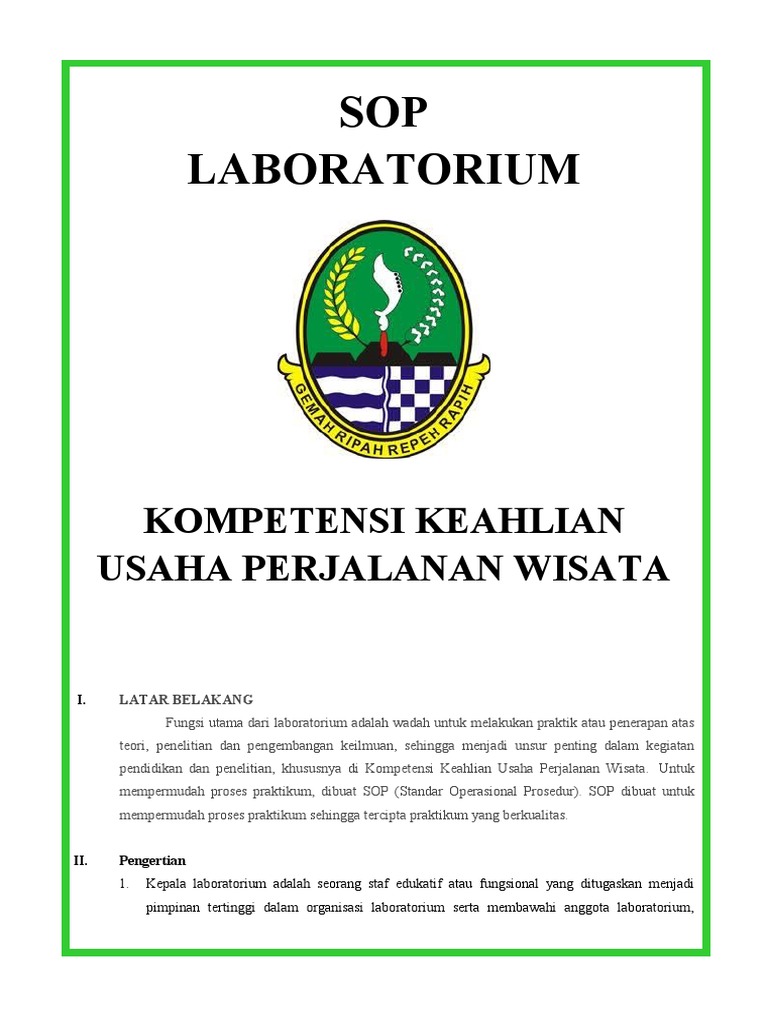 SOP
LABORATORIUM

GEMAH RIPAH REPEH RAPIH

KOMPETENSI KEAHLIAN
USAHA PERJALANAN WISATA

I. LATAR BELAKANG

Fungsi utama dari laboratorium adalah wadah untuk melakukan praktik atau penerapan atas teori, penelitian dan pengembangan keilmuan, sehingga menjadi unsur penting dalam kegiatan pendidikan dan penelitian, khususnya di Kompetensi Keahlian Usaha Perjalanan Wisata. Untuk mempermudah proses praktikum, dibuat SOP (Standar Operasional Prosedur). SOP dibuat untuk mempermudah proses praktikum sehingga tercipta praktikum yang berkualitas.

II. Pengertian

1. Kepala laboratorium adalah seorang staf edukatif atau fungsional yang ditugaskan menjadi pimpinan tertinggi dalam organisasi laboratorium serta membawahi anggota laboratorium,